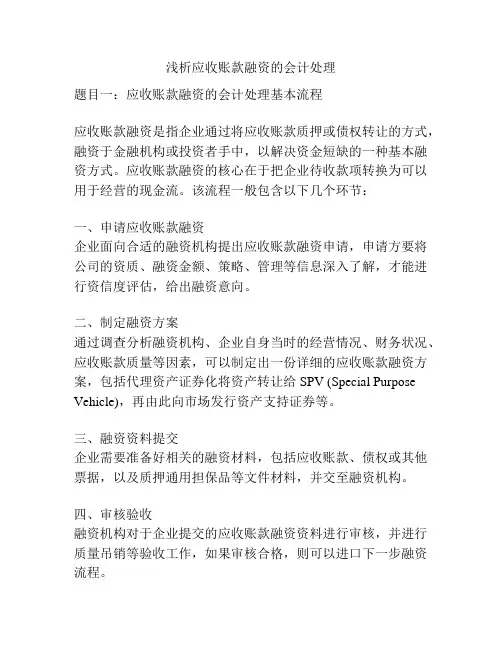 浅析应收账款融资的会计处理

题目一：应收账款融资的会计处理基本流程

应收账款融资是指企业通过将应收账款质押或债权转让的方式，融资于金融机构或投资者手中，以解决资金短缺的一种基本融资方式。应收账款融资的核心在于把企业待收款项转换为可以用于经营的现金流。该流程一般包含以下几个环节：

一、申请应收账款融资
企业面向合适的融资机构提出应收账款融资申请，申请方要将公司的资质、融资金额、策略、管理等信息深入了解，才能进行资信度评估，给出融资意向。

二、制定融资方案
通过调查分析融资机构、企业自身当时的经营情况、财务状况、应收账款质量等因素，可以制定出一份详细的应收账款融资方案，包括代理资产证券化将资产转让给 SPV (Special Purpose Vehicle)，再由此向市场发行资产支持证券等。

三、融资资料提交
企业需要准备好相关的融资材料，包括应收账款、债权或其他票据，以及质押通用担保品等文件材料，并交至融资机构。

四、审核验收
融资机构对于企业提交的应收账款融资资料进行审核，并进行质量吊销等验收工作，如果审核合格，则可以进口下一步融资流程。